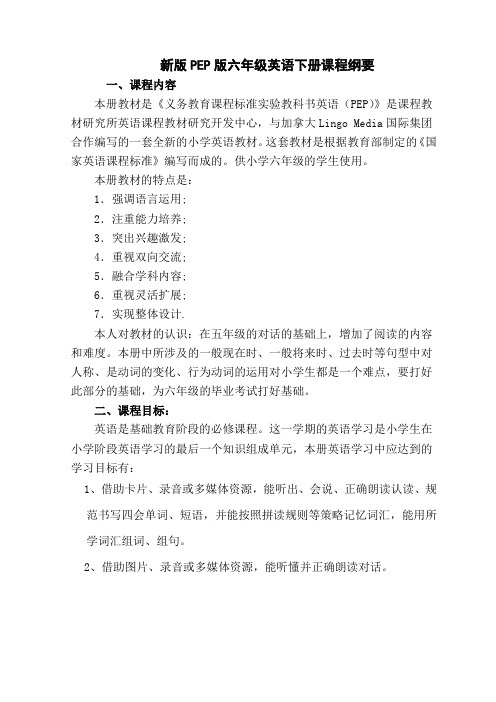 新版PEP版六年级英语下册课程纲要

一、课程内容

本册教材是《义务教育课程标准实验教科书英语（PEP）》是课程教材研究所英语课程教材研究开发中心，与加拿大Lingo Media国际集团合作编写的一套全新的小学英语教材。这套教材是根据教育部制定的《国家英语课程标准》编写而成的。供小学六年级的学生使用。

本册教材的特点是：

1．强调语言运用；

2．注重能力培养；

3．突出兴趣激发；

4．重视双向交流；

5．融合学科内容；

6．重视灵活扩展；

7．实现整体设计.

本人对教材的认识：在五年级的对话的基础上，增加了阅读的内容和难度。本册中所涉及的一般现在时、一般将来时、过去时等句型中对人称、是动词的变化、行为动词的运用对小学生都是一个难点，要打好此部分的基础，为六年级的毕业考试打好基础。

二、课程目标：

英语是基础教育阶段的必修课程。这一学期的英语学习是小学生在小学阶段英语学习的最后一个知识组成单元，本册英语学习中应达到的学习目标有：

1、借助卡片、录音或多媒体资源，能听出、会说、正确朗读认读、规范书写四会单词、短语，并能按照拼读规则等策略记忆词汇，能用所学词汇组词、组句。

2、借助图片、录音或多媒体资源，能听懂并正确朗读对话。